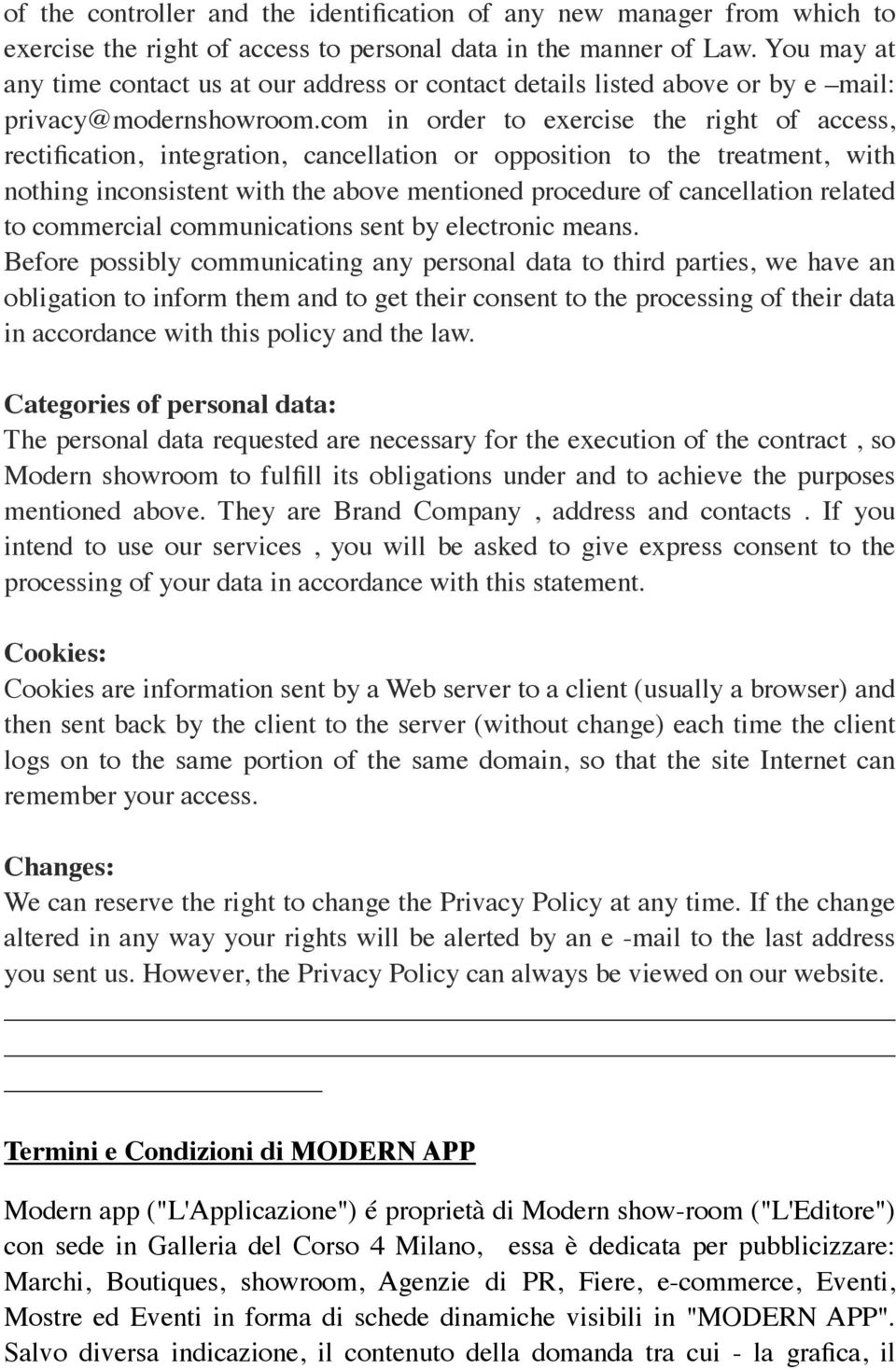 of the controller and the identification of any new manager from which to exercise the right of access to personal data in the manner of Law. You may at any time contact us at our address or contact details listed above or by e –mail: privacy@modernshowroom.com in order to exercise the right of access, rectification, integration, cancellation or opposition to the treatment, with nothing inconsistent with the above mentioned procedure of cancellation related to commercial communications sent by electronic means.
Before possibly communicating any personal data to third parties, we have an obligation to inform them and to get their consent to the processing of their data in accordance with this policy and the law.

Categories of personal data:
The personal data requested are necessary for the execution of the contract , so Modern showroom to fulfill its obligations under and to achieve the purposes mentioned above. They are Brand Company , address and contacts . If you intend to use our services , you will be asked to give express consent to the processing of your data in accordance with this statement.

Cookies:
Cookies are information sent by a Web server to a client (usually a browser) and then sent back by the client to the server (without change) each time the client logs on to the same portion of the same domain, so that the site Internet can remember your access.

Changes:
We can reserve the right to change the Privacy Policy at any time. If the change altered in any way your rights will be alerted by an e -mail to the last address you sent us. However, the Privacy Policy can always be viewed on our website.

Termini e Condizioni di MODERN APP

Modern app ("L'Applicazione") é proprietà di Modern show-room ("L'Editore") con sede in Galleria del Corso 4 Milano, essa è dedicata per pubblicizzare: Marchi, Boutiques, showroom, Agenzie di PR, Fiere, e-commerce, Eventi, Mostre ed Eventi in forma di schede dinamiche visibili in "MODERN APP". Salvo diversa indicazione, il contenuto della domanda tra cui - la grafica, il